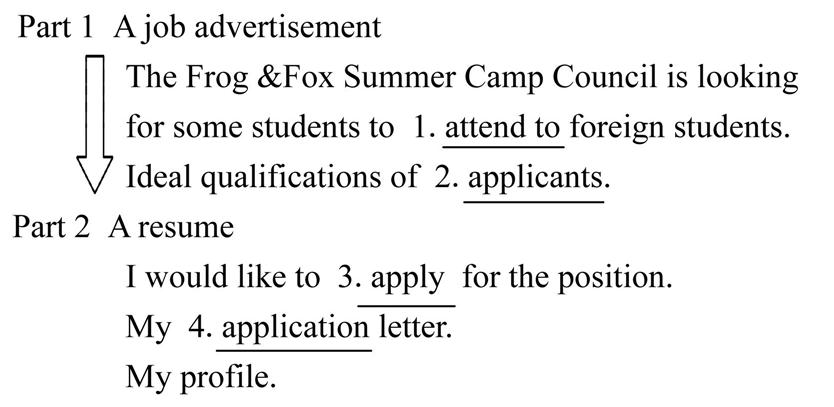 Part 1 A job advertisement

The Frog &Fox Summer Camp Council is looking for some students to 1. attend to foreign students.

Ideal qualifications of 2. applicants.

Part 2 A resume

I would like to 3. apply for the position.

My 4. application letter.

My profile.